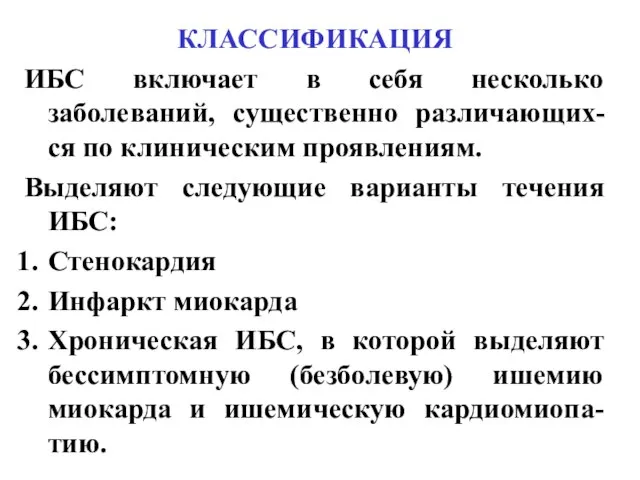 КЛАССИФИКАЦИЯ

ИБС включает в себя несколько заболеваний, существенно различающихся по клиническим проявлениям.

Выделяют следующие варианты течения ИБС:

1. Стенокардия
2. Инфаркт миокарда
3. Хроническая ИБС, в которой выделяют бессимптомную (безболевую) ишемию миокарда и ишемическую кардиомиопатию.